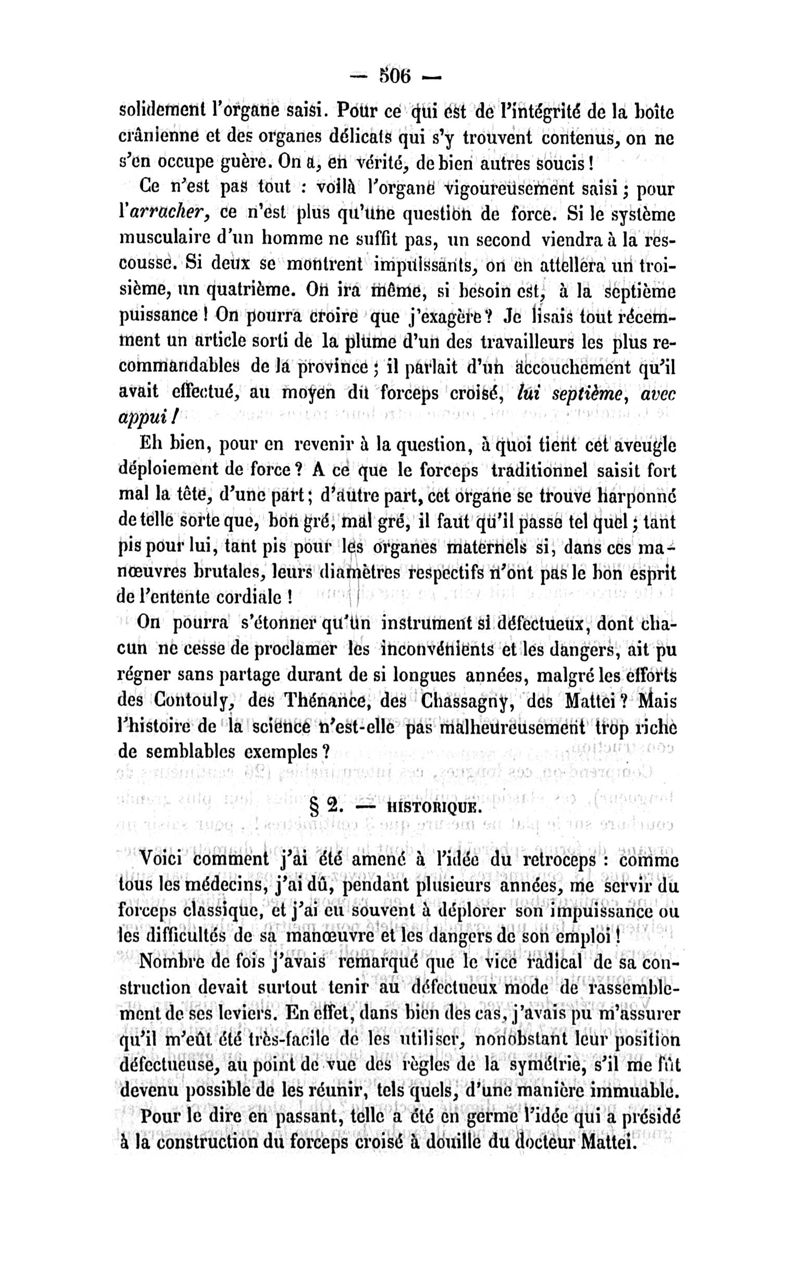 — 506 —

solidement l'organe saisi. Pour ce qui est de l'intégrité de la boîte crânienne et des organes délicats qui s'y trouvent contenus, on ne s'en occupe guère. On a, en vérité, de bien autres soucis !

Ce n'est pas tout : voilà l'organe vigoureusement saisi ; pour l'arracher, ce n'est plus qu'une question de force. Si le système musculaire d'un homme ne suffit pas, un second viendra à la rescousse. Si deux se montrent impuissants, on en attellera un troisième, un quatrième. On ira même, si besoin est, à la septième puissance ! On pourra croire que j'exagère ? Je lisais tout récemment un article sorti de la plume d'un des travailleurs les plus recommandables de la province ; il parlait d'un accouchement qu'il avait effectué, au moyen du forceps croisé, lui septième, avec appui !

Eh bien, pour en revenir à la question, à quoi tient cet aveugle déploiement de force ? A ce que le forceps traditionnel saisit fort mal la tête, d'une part ; d'autre part, cet organe se trouve harponné de telle sorte que, bon gré, mal gré, il faut qu'il passe tel quel ; tant pis pour lui, tant pis pour les organes maternels si, dans ces manœuvres brutales, leurs diamètres respectifs n'ont pas le bon esprit de l'entente cordiale !

On pourra s'étonner qu'un instrument si défectueux, dont chacun ne cesse de proclamer les inconvénients et les dangers, ait pu régner sans partage durant de si longues années, malgré les efforts des Contouly, des Thénance, des Chassagny, des Mattei ? Mais l'histoire de la science n'est-elle pas malheureusement trop riche de semblables exemples ?

§ 2. — HISTORIQUE.

Voici comment j'ai été amené à l'idée du retroceps : comme tous les médecins, j'ai dû, pendant plusieurs années, me servir du forceps classique, et j'ai eu souvent à déplorer son impuissance ou les difficultés de sa manœuvre et les dangers de son emploi !

Nombre de fois j'avais remarqué que le vice radical de sa construction devait surtout tenir au défectueux mode de rassemblement de ses leviers. En effet, dans bien des cas, j'avais pu m'assurer qu'il m'eût été très-facile de les utiliser, nonobstant leur position défectueuse, au point de vue des règles de la symétrie, s'il me fût devenu possible de les réunir, tels quels, d'une manière immuable.

Pour le dire en passant, telle a été en germe l'idée qui a présidé à la construction du forceps croisé à douille du docteur Mattei.